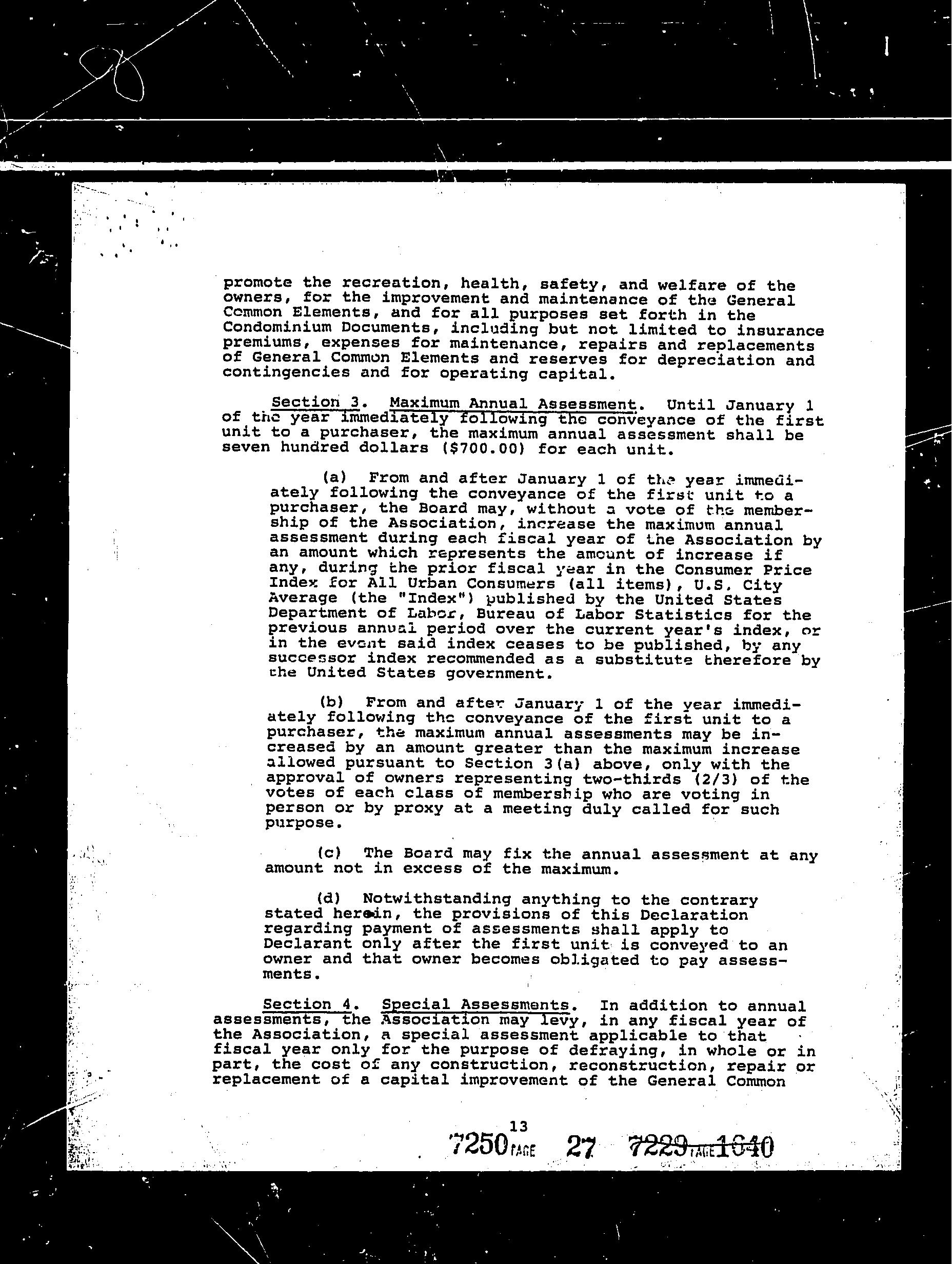 promote the recreation, health, safety, and welfare of the owners, for the improvement and maintenance of the General Common Elements, and for all purposes set forth in the Condominium Documents, including but not limited to insurance premiums, expenses for maintenance, repairs and replacements of General Common Elements and reserves for depreciation and contingencies and for operating capital.

Section 3. Maximum Annual Assessment. Until January 1 of the year immediately following the conveyance of the first unit to a purchaser, the maximum annual assessment shall be seven hundred dollars ($700.00) for each unit.

(a) From and after January 1 of the year immediately following the conveyance of the first unit to a purchaser, the Board may, without a vote of the membership of the Association, increase the maximum annual assessment during each fiscal year of the Association by an amount which represents the amount of increase if any, during the prior fiscal year in the Consumer Price Index for All Urban Consumers (all items), U.S. City Average (the "Index") published by the United States Department of Labor, Bureau of Labor Statistics for the previous annual period over the current year's index, or in the event said index ceases to be published, by any successor index recommended as a substitute therefore by the United States government.

(b) From and after January 1 of the year immediately following the conveyance of the first unit to a purchaser, the maximum annual assessments may be increased by an amount greater than the maximum increase allowed pursuant to Section 3(a) above, only with the approval of owners representing two-thirds (2/3) of the votes of each class of membership who are voting in person or by proxy at a meeting duly called for such purpose.

(c) The Board may fix the annual assessment at any amount not in excess of the maximum.

(d) Notwithstanding anything to the contrary stated herein, the provisions of this Declaration regarding payment of assessments shall apply to Declarant only after the first unit is conveyed to an owner and that owner becomes obligated to pay assessments.

Section 4. Special Assessments. In addition to annual assessments, the Association may levy, in any fiscal year of the Association, a special assessment applicable to that fiscal year only for the purpose of defraying, in whole or in part, the cost of any construction, reconstruction, repair or replacement of a capital improvement of the General Common

13

7250 PAGE 27 7229 PAGE 1640